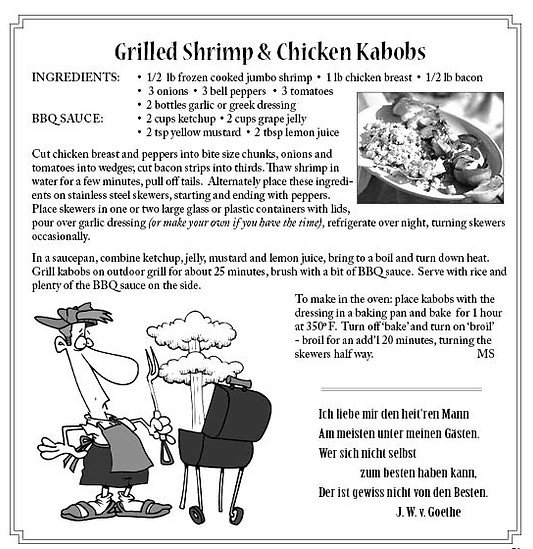 Grilled Shrimp & Chicken Kabobs

INGREDIENTS: • 1/2 lb frozen cooked jumbo shrimp • 1 lb chicken breast • 1/2 lb bacon • 3 onions • 3 bell peppers • 3 tomatoes • 2 bottles garlic or greek dressing

BBQ SAUCE: • 2 cups ketchup • 2 cups grape jelly • 2 tsp yellow mustard • 2 tbsp lemon juice

Cut chicken breast and peppers into bite size chunks, onions and tomatoes into wedges; cut bacon strips into thirds. Thaw shrimp in water for a few minutes, pull off tails. Alternately place these ingredients on stainless steel skewers, starting and ending with peppers. Place skewers in one or two large glass or plastic containers with lids, pour over garlic dressing (or make your own if you have the time), refrigerate over night, turning skewers occasionally.

In a saucepan, combine ketchup, jelly, mustard and lemon juice, bring to a boil and turn down heat. Grill kabobs on outdoor grill for about 25 minutes, brush with a bit of BBQ sauce. Serve with rice and plenty of the BBQ sauce on the side.

To make in the oven: place kabobs with the dressing in a baking pan and bake for 1 hour at 350º F. Turn off 'bake' and turn on 'broil' - broil for an add'l 20 minutes, turning the skewers half way. MS

Ich liebe mir den heit'ren Mann
Am meisten unter meinen Gästen.
Wer sich nicht selbst
zum besten haben kann,
Der ist gewiss nicht von den Besten.
J. W. v. Goethe